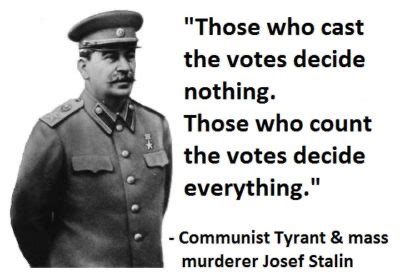 "Those who cast the votes decide nothing.
Those who count the votes decide everything."

- Communist Tyrant & mass murderer Josef Stalin